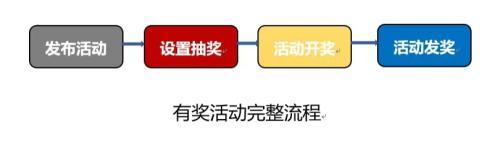 发布活动

设置抽奖

活动开奖

活动发奖

有奖活动完整流程